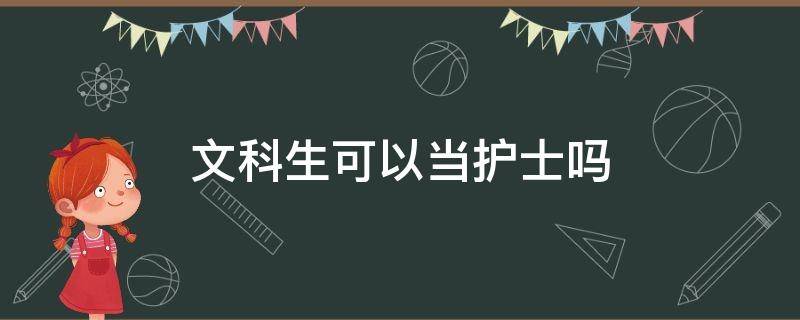 文科生可以当护士吗